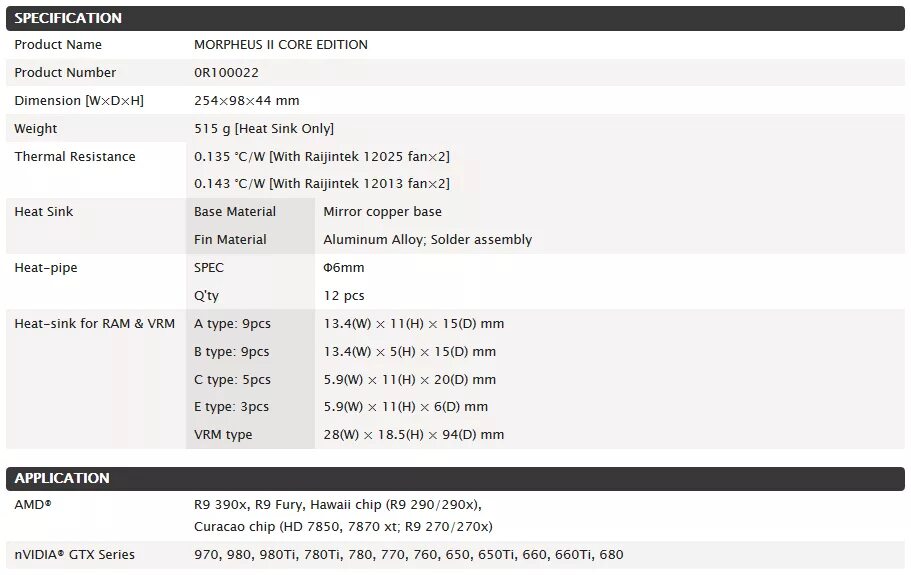 SPECIFICATION

| | | |
|---|---|---|
| Product Name | MORPHEUS II CORE EDITION | |
| Product Number | 0R100022 | |
| Dimension [W×D×H] | 254×98×44 mm | |
| Weight | 515 g [Heat Sink Only] | |
| Thermal Resistance | 0.135 °C/W [With Raijintek 12025 fan×2] | |
| | 0.143 °C/W [With Raijintek 12013 fan×2] | |
| Heat Sink | Base Material | Mirror copper base |
| | Fin Material | Aluminum Alloy; Solder assembly |
| Heat-pipe | SPEC | Φ6mm |
| | Q'ty | 12 pcs |
| Heat-sink for RAM & VRM | A type: 9pcs | 13.4(W) × 11(H) × 15(D) mm |
| | B type: 9pcs | 13.4(W) × 5(H) × 15(D) mm |
| | C type: 5pcs | 5.9(W) × 11(H) × 20(D) mm |
| | E type: 3pcs | 5.9(W) × 11(H) × 6(D) mm |
| | VRM type | 28(W) × 18.5(H) × 94(D) mm |

APPLICATION

| | |
|---|---|
| AMD® | R9 390x, R9 Fury, Hawaii chip (R9 290/290x), Curacao chip (HD 7850, 7870 xt; R9 270/270x) |
| nVIDIA® GTX Series | 970, 980, 980Ti, 780Ti, 780, 770, 760, 650, 650Ti, 660, 660Ti, 680 |